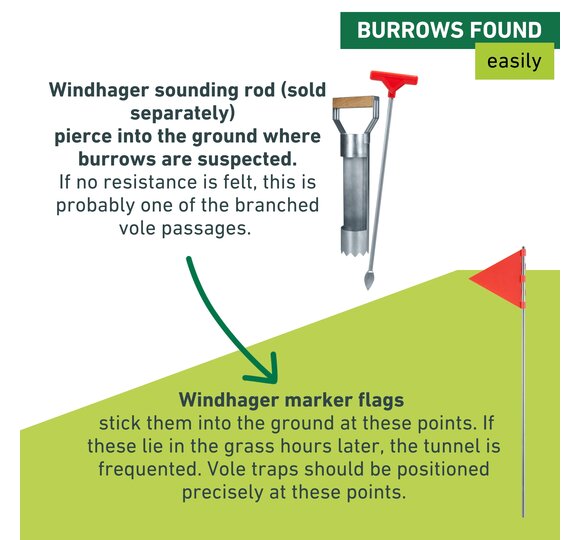 BURROWS FOUND
easily

Windhager sounding rod (sold separately)
pierce into the ground where burrows are suspected.
If no resistance is felt, this is probably one of the branched vole passages.

Windhager marker flags
stick them into the ground at these points. If these lie in the grass hours later, the tunnel is frequented. Vole traps should be positioned precisely at these points.